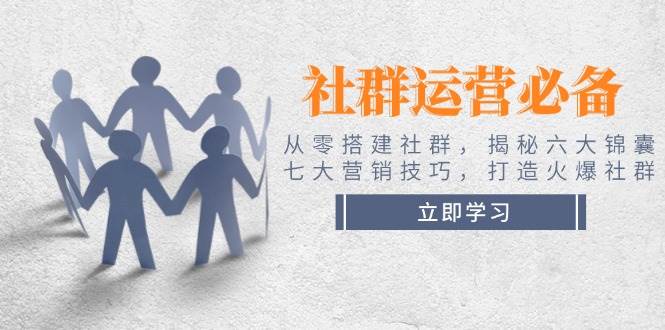 社群运营必备

从零搭建社群，揭秘六大锦囊
七大营销技巧，打造火爆社群

立即学习